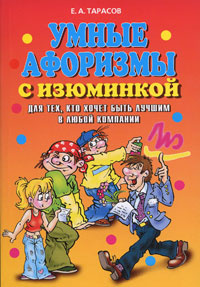 Е. А. ТАРАСОВ

УМНЫЕ АФОРИЗМЫ С ИЗЮМИНКОЙ

ДЛЯ ТЕХ, КТО ХОЧЕТ БЫТЬ ЛУЧШИМ В ЛЮБОЙ КОМПАНИИ